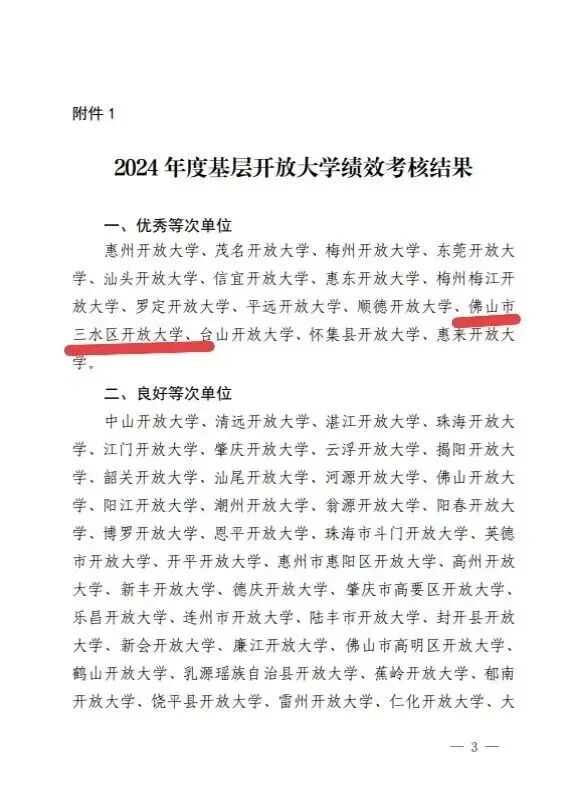 附件 1

2024 年度基层开放大学绩效考核结果

一、优秀等次单位

惠州开放大学、茂名开放大学、梅州开放大学、东莞开放大学、汕头开放大学、信宜开放大学、惠东开放大学、梅州梅江开放大学、罗定开放大学、平远开放大学、顺德开放大学、佛山市三水区开放大学、台山开放大学、怀集县开放大学、惠来开放大学。

二、良好等次单位

中山开放大学、清远开放大学、湛江开放大学、珠海开放大学、江门开放大学、肇庆开放大学、云浮开放大学、揭阳开放大学、韶关开放大学、汕尾开放大学、河源开放大学、佛山开放大学、阳江开放大学、潮州开放大学、翁源开放大学、阳春开放大学、博罗开放大学、恩平开放大学、珠海市斗门开放大学、英德市开放大学、开平开放大学、惠州市惠阳区开放大学、高州开放大学、新丰开放大学、德庆开放大学、肇庆市高要区开放大学、乐昌开放大学、连州市开放大学、陆丰市开放大学、封开县开放大学、新会开放大学、廉江开放大学、佛山市高明区开放大学、鹤山开放大学、乳源瑶族自治县开放大学、蕉岭开放大学、郁南开放大学、饶平县开放大学、雷州开放大学、仁化开放大学、大

— 3 —